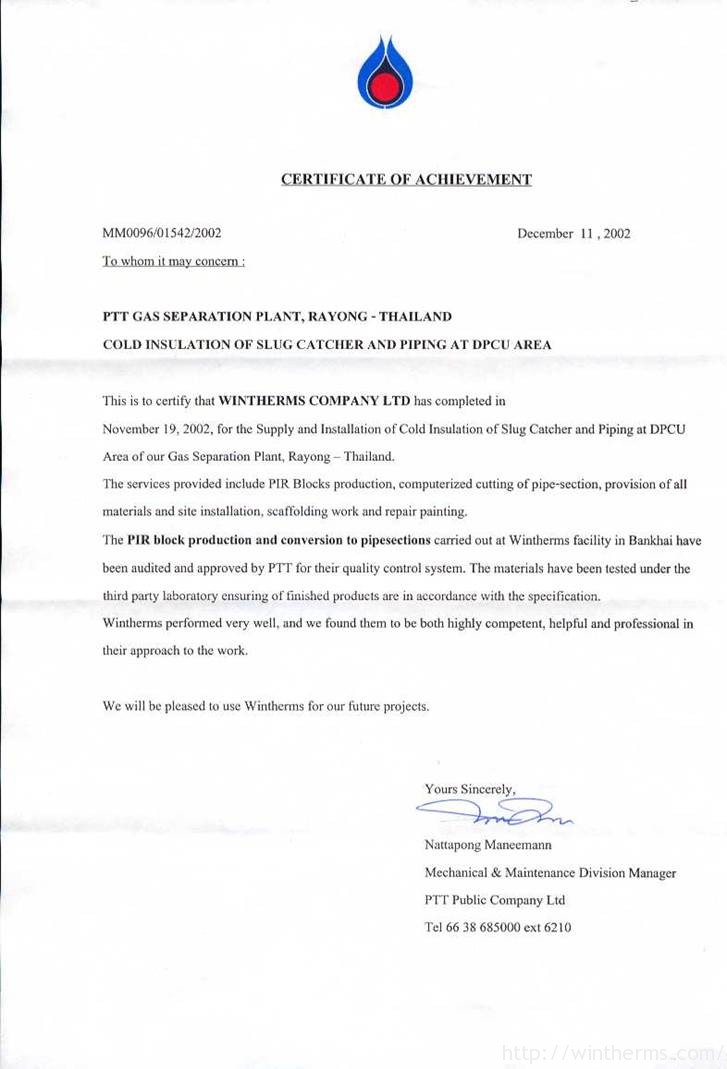 CERTIFICATE OF ACHIEVEMENT

MM0096/01542/2002

December 11 , 2002

To whom it may concern :

PTT GAS SEPARATION PLANT, RAYONG - THAILAND

COLD INSULATION OF SLUG CATCHER AND PIPING AT DPCU AREA

This is to certify that WINTHERMS COMPANY LTD has completed in November 19, 2002, for the Supply and Installation of Cold Insulation of Slug Catcher and Piping at DPCU Area of our Gas Separation Plant, Rayong – Thailand.

The services provided include PIR Blocks production, computerized cutting of pipe-section, provision of all materials and site installation, scaffolding work and repair painting.

The PIR block production and conversion to pipesections carried out at Wintherms facility in Bankhai have been audited and approved by PTT for their quality control system. The materials have been tested under the third party laboratory ensuring of finished products are in accordance with the specification.

Wintherms performed very well, and we found them to be both highly competent, helpful and professional in their approach to the work.

We will be pleased to use Wintherms for our future projects.

Yours Sincerely,

Nattapong Maneemann

Mechanical & Maintenance Division Manager

PTT Public Company Ltd

Tel 66 38 685000 ext 6210

http://wintherms.com/